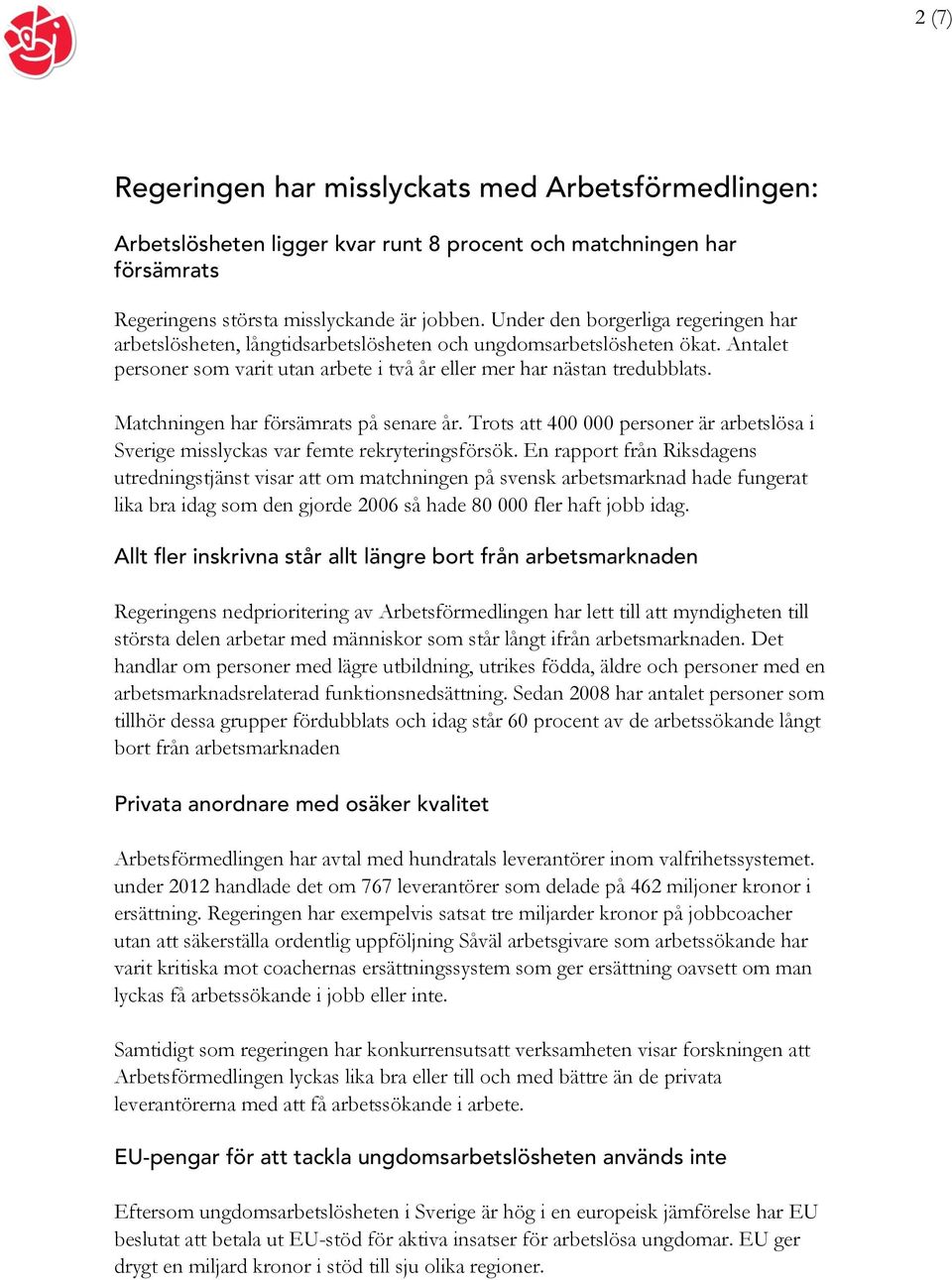 2 (7)

Regeringen har misslyckats med Arbetsförmedlingen:

Arbetslösheten ligger kvar runt 8 procent och matchningen har försämrats

Regeringens största misslyckande är jobben. Under den borgerliga regeringen har arbetslösheten, långtidsarbetslösheten och ungdomsarbetslösheten ökat. Antalet personer som varit utan arbete i två år eller mer har nästan tredubblats.

Matchningen har försämrats på senare år. Trots att 400 000 personer är arbetslösa i Sverige misslyckas var femte rekryteringsförsök. En rapport från Riksdagens utredningstjänst visar att om matchningen på svensk arbetsmarknad hade fungerat lika bra idag som den gjorde 2006 så hade 80 000 fler haft jobb idag.

Allt fler inskrivna står allt längre bort från arbetsmarknaden

Regeringens nedprioritering av Arbetsförmedlingen har lett till att myndigheten till största delen arbetar med människor som står långt ifrån arbetsmarknaden. Det handlar om personer med lägre utbildning, utrikes födda, äldre och personer med en arbetsmarknadsrelaterad funktionsnedsättning. Sedan 2008 har antalet personer som tillhör dessa grupper fördubblats och idag står 60 procent av de arbetssökande långt bort från arbetsmarknaden

Privata anordnare med osäker kvalitet

Arbetsförmedlingen har avtal med hundratals leverantörer inom valfrihetssystemet. under 2012 handlade det om 767 leverantörer som delade på 462 miljoner kronor i ersättning. Regeringen har exempelvis satsat tre miljarder kronor på jobbcoacher utan att säkerställa ordentlig uppföljning Såväl arbetsgivare som arbetssökande har varit kritiska mot coachernas ersättningssystem som ger ersättning oavsett om man lyckas få arbetssökande i jobb eller inte.

Samtidigt som regeringen har konkurrensutsatt verksamheten visar forskningen att Arbetsförmedlingen lyckas lika bra eller till och med bättre än de privata leverantörerna med att få arbetssökande i arbete.

EU-pengar för att tackla ungdomsarbetslösheten används inte

Eftersom ungdomsarbetslösheten i Sverige är hög i en europeisk jämförelse har EU beslutat att betala ut EU-stöd för aktiva insatser för arbetslösa ungdomar. EU ger drygt en miljard kronor i stöd till sju olika regioner.